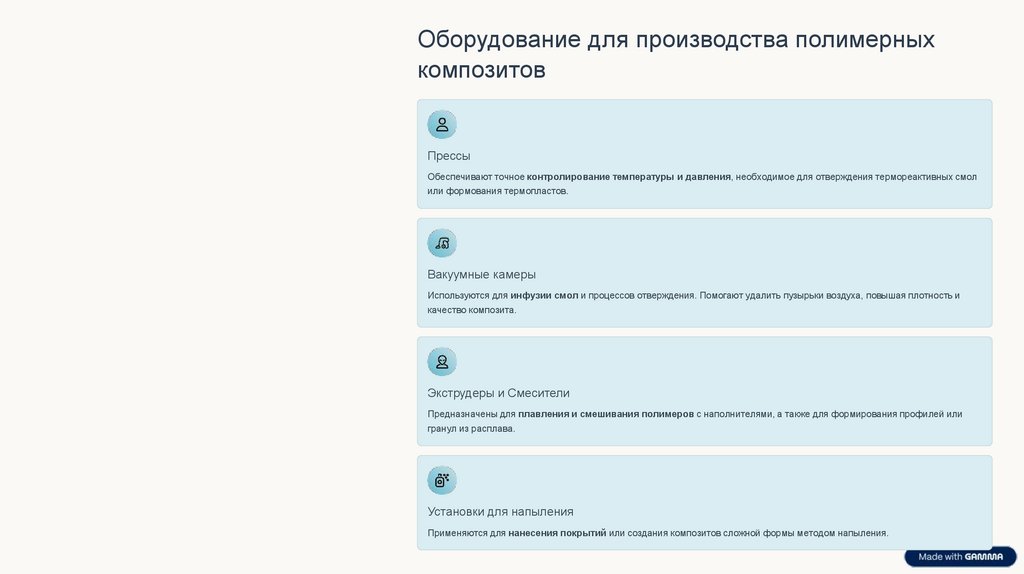 Оборудование для производства полимерных композитов

Прессы

Обеспечивают точное контролирование температуры и давления, необходимое для отверждения термореактивных смол или формования термопластов.

Вакуумные камеры

Используются для инфузии смол и процессов отверждения. Помогают удалить пузырьки воздуха, повышая плотность и качество композита.

Экструдеры и Смесители

Предназначены для плавления и смешивания полимеров с наполнителями, а также для формирования профилей или гранул из расплава.

Установки для напыления

Применяются для нанесения покрытий или создания композитов сложной формы методом напыления.

Made with GAMMA